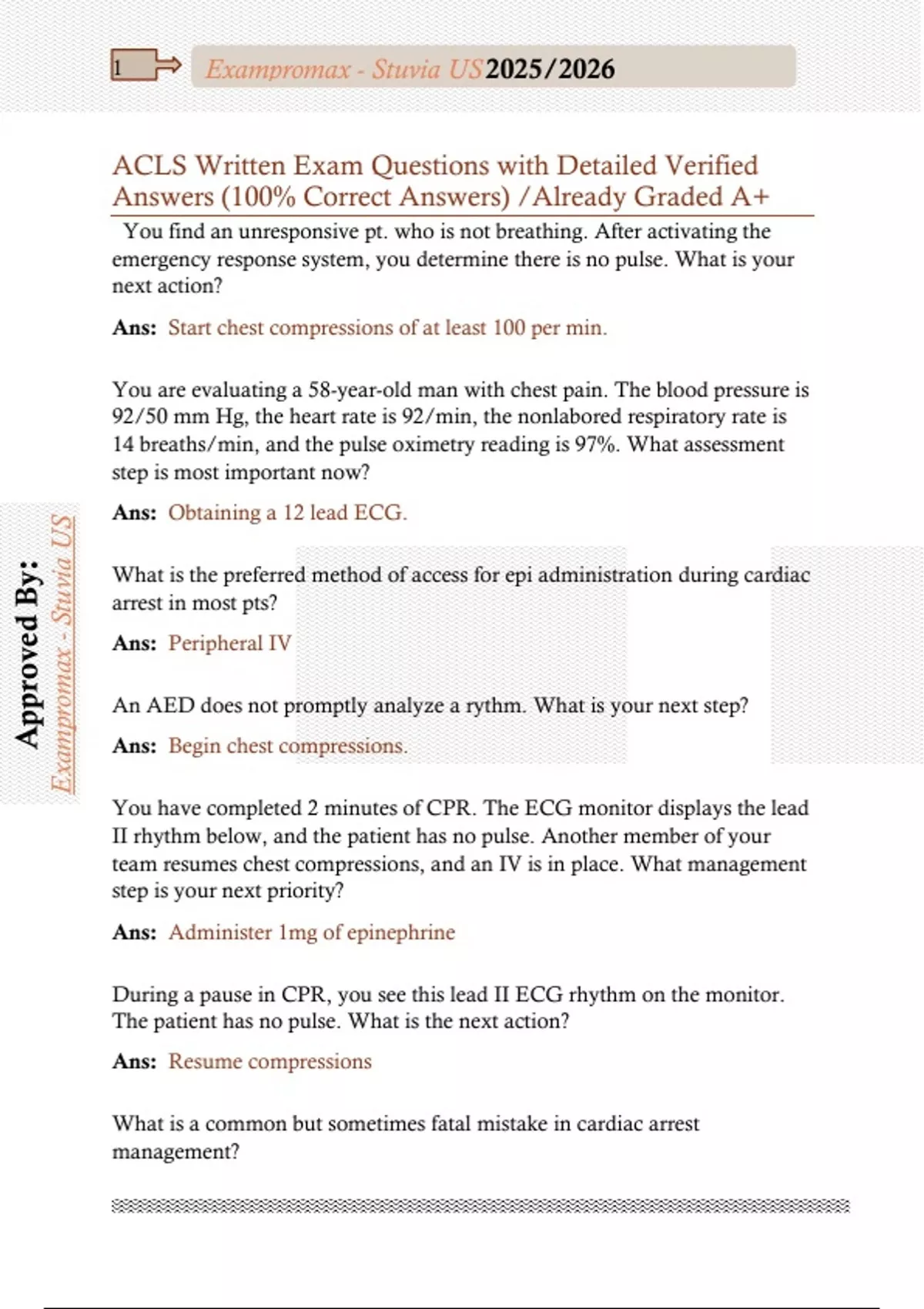 1 Exampromax - Stuvia US 2025/2026

ACLS Written Exam Questions with Detailed Verified Answers (100% Correct Answers) /Already Graded A+

You find an unresponsive pt. who is not breathing. After activating the emergency response system, you determine there is no pulse. What is your next action?

Ans: Start chest compressions of at least 100 per min.

You are evaluating a 58-year-old man with chest pain. The blood pressure is 92/50 mm Hg, the heart rate is 92/min, the nonlabored respiratory rate is 14 breaths/min, and the pulse oximetry reading is 97%. What assessment step is most important now?

Ans: Obtaining a 12 lead ECG.

What is the preferred method of access for epi administration during cardiac arrest in most pts?

Ans: Peripheral IV

An AED does not promptly analyze a rythm. What is your next step?

Ans: Begin chest compressions.

You have completed 2 minutes of CPR. The ECG monitor displays the lead II rhythm below, and the patient has no pulse. Another member of your team resumes chest compressions, and an IV is in place. What management step is your next priority?

Ans: Administer 1mg of epinephrine

During a pause in CPR, you see this lead II ECG rhythm on the monitor. The patient has no pulse. What is the next action?

Ans: Resume compressions

What is a common but sometimes fatal mistake in cardiac arrest management?

Approved By: Exampromax - Stuvia US